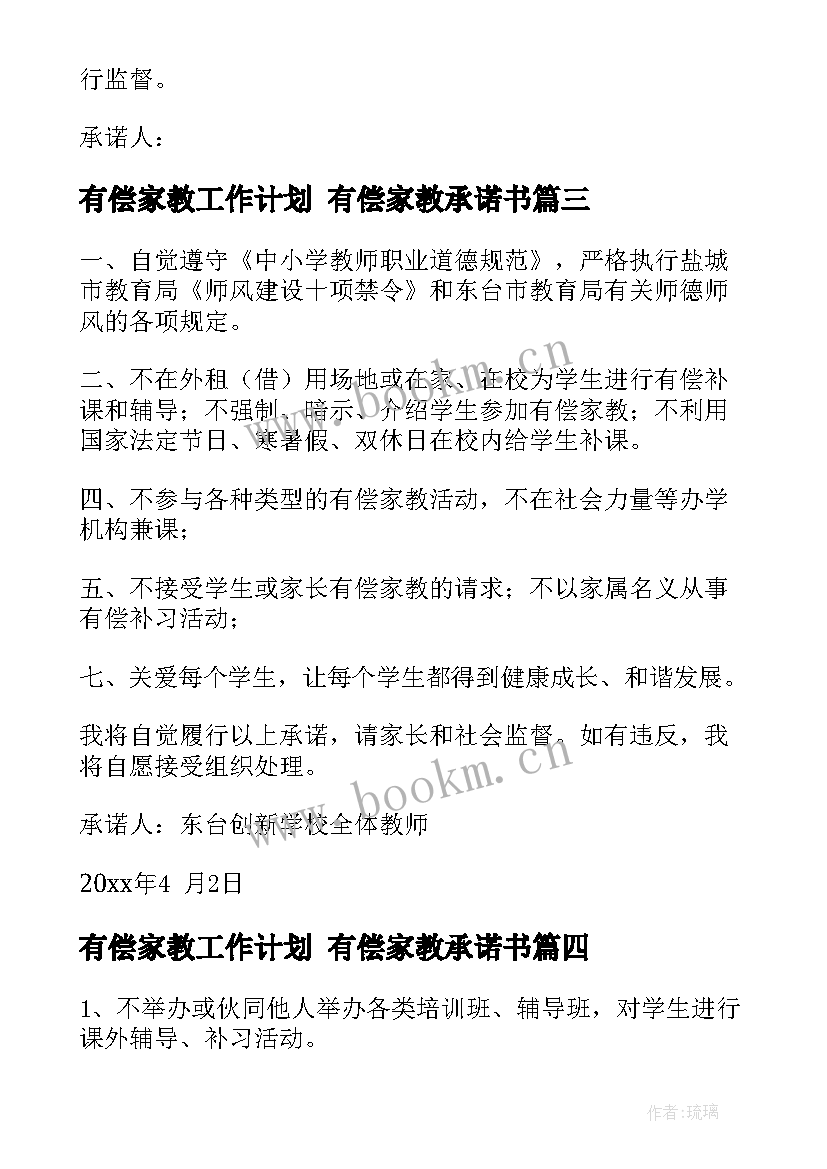 行监督。

承诺人：

有偿家教工作计划 有偿家教承诺书篇三

一、自觉遵守《中小学教师职业道德规范》，严格执行盐城市教育局《师风建设十项禁令》和东台市教育局有关师德师风的各项规定。

二、不在外租（借）用场地或在家、在校为学生进行有偿补课和辅导；不强制、暗示、介绍学生参加有偿家教；不利用国家法定节日、寒暑假、双休日在校内给学生补课。

四、不参与各种类型的有偿家教活动，不在社会力量等办学机构兼课；

五、不接受学生或家长有偿家教的请求；不以家属名义从事有偿补习活动；

七、关爱每个学生，让每个学生都得到健康成长、和谐发展。

我将自觉履行以上承诺，请家长和社会监督。如有违反，我将自愿接受组织处理。

承诺人：东台创新学校全体教师

20xx年4 月2日

有偿家教工作计划 有偿家教承诺书篇四

1、不举办或伙同他人举办各类培训班、辅导班，对学生进行课外辅导、补习活动。

www.bookm.cn

www.bookm.cn

作者：琉璃